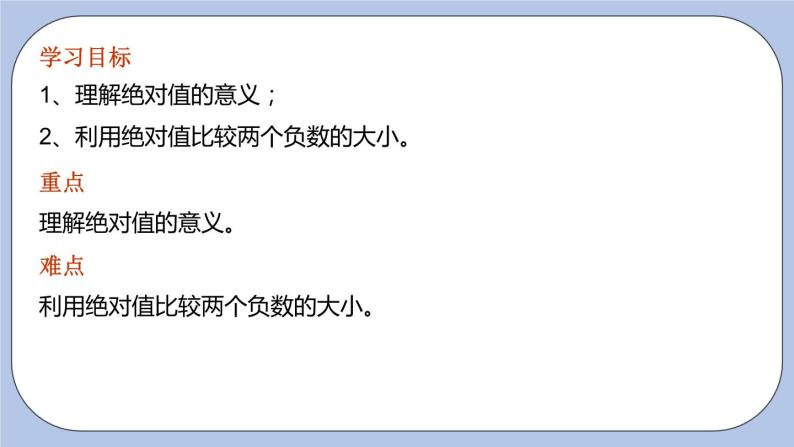 学习目标

1、理解绝对值的意义；

2、利用绝对值比较两个负数的大小。

重点

理解绝对值的意义。

难点

利用绝对值比较两个负数的大小。